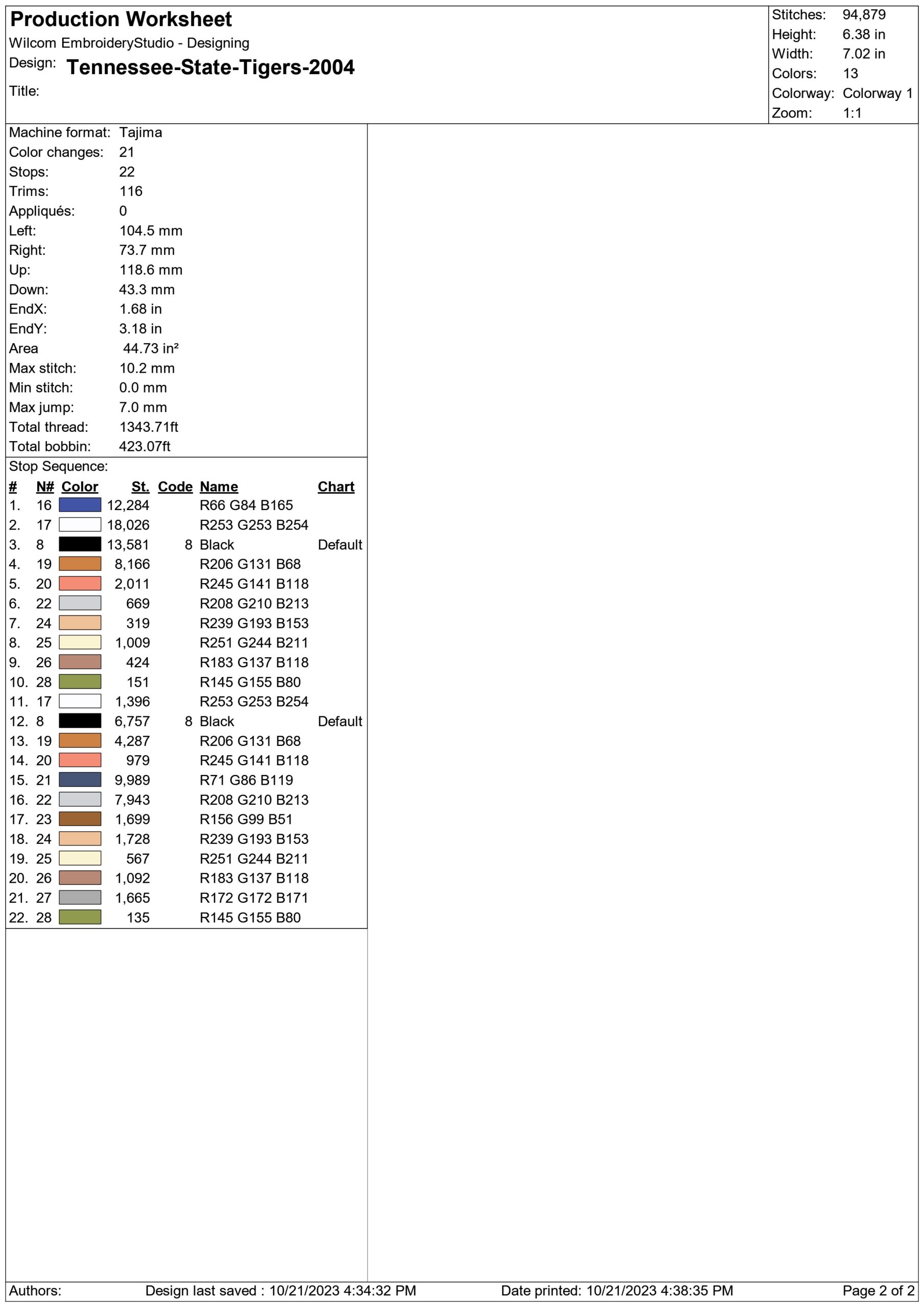 Production Worksheet
Wilcom EmbroideryStudio - Designing
Design: Tennessee-State-Tigers-2004
Title:

Stitches: 94,879
Height: 6.38 in
Width: 7.02 in
Colors: 13
Colorway: Colorway 1
Zoom: 1:1

Machine format: Tajima
Color changes: 21
Stops: 22
Trims: 116
Appliqués: 0
Left: 104.5 mm
Right: 73.7 mm
Up: 118.6 mm
Down: 43.3 mm
EndX: 1.68 in
EndY: 3.18 in
Area 44.73 in²
Max stitch: 10.2 mm
Min stitch: 0.0 mm
Max jump: 7.0 mm
Total thread: 1343.71ft
Total bobbin: 423.07ft

Stop Sequence:

| # | N# | Color | St. | Code | Name | Chart |
|---|---|---|---|---|---|---|
| 1. | 16 | | 12,284 | | R66 G84 B165 | |
| 2. | 17 | | 18,026 | | R253 G253 B254 | |
| 3. | 8 | | 13,581 | 8 | Black | Default |
| 4. | 19 | | 8,166 | | R206 G131 B68 | |
| 5. | 20 | | 2,011 | | R245 G141 B118 | |
| 6. | 22 | | 669 | | R208 G210 B213 | |
| 7. | 24 | | 319 | | R239 G193 B153 | |
| 8. | 25 | | 1,009 | | R251 G244 B211 | |
| 9. | 26 | | 424 | | R183 G137 B118 | |
| 10. | 28 | | 151 | | R145 G155 B80 | |
| 11. | 17 | | 1,396 | | R253 G253 B254 | |
| 12. | 8 | | 6,757 | 8 | Black | Default |
| 13. | 19 | | 4,287 | | R206 G131 B68 | |
| 14. | 20 | | 979 | | R245 G141 B118 | |
| 15. | 21 | | 9,989 | | R71 G86 B119 | |
| 16. | 22 | | 7,943 | | R208 G210 B213 | |
| 17. | 23 | | 1,699 | | R156 G99 B51 | |
| 18. | 24 | | 1,728 | | R239 G193 B153 | |
| 19. | 25 | | 567 | | R251 G244 B211 | |
| 20. | 26 | | 1,092 | | R183 G137 B118 | |
| 21. | 27 | | 1,665 | | R172 G172 B171 | |
| 22. | 28 | | 135 | | R145 G155 B80 | |

Authors: Design last saved : 10/21/2023 4:34:32 PM Date printed: 10/21/2023 4:38:35 PM Page 2 of 2